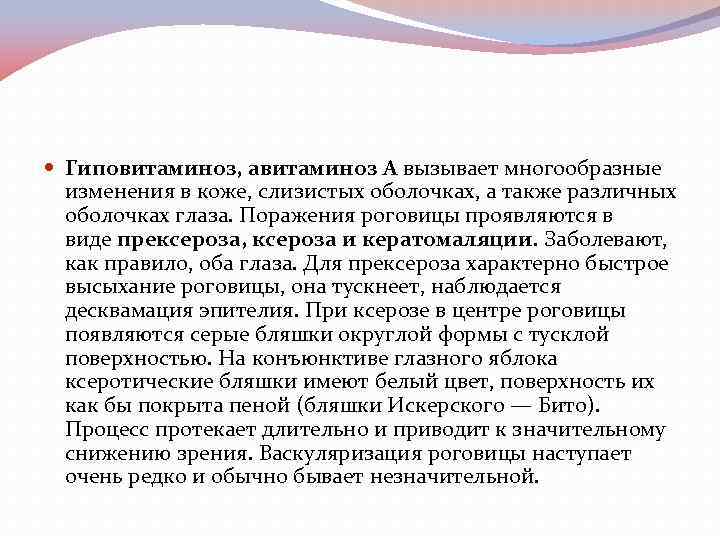 Гиповитаминоз, авитаминоз А вызывает многообразные изменения в коже, слизистых оболочках, а также различных оболочках глаза. Поражения роговицы проявляются в виде прексероза, ксероза и кератомаляции. Заболевают, как правило, оба глаза. Для прексероза характерно быстрое высыхание роговицы, она тускнеет, наблюдается десквамация эпителия. При ксерозе в центре роговицы появляются серые бляшки округлой формы с тусклой поверхностью. На конъюнктиве глазного яблока ксеротические бляшки имеют белый цвет, поверхность их как бы покрыта пеной (бляшки Искерского — Бито). Процесс протекает длительно и приводит к значительному снижению зрения. Васкуляризация роговицы наступает очень редко и обычно бывает незначительной.